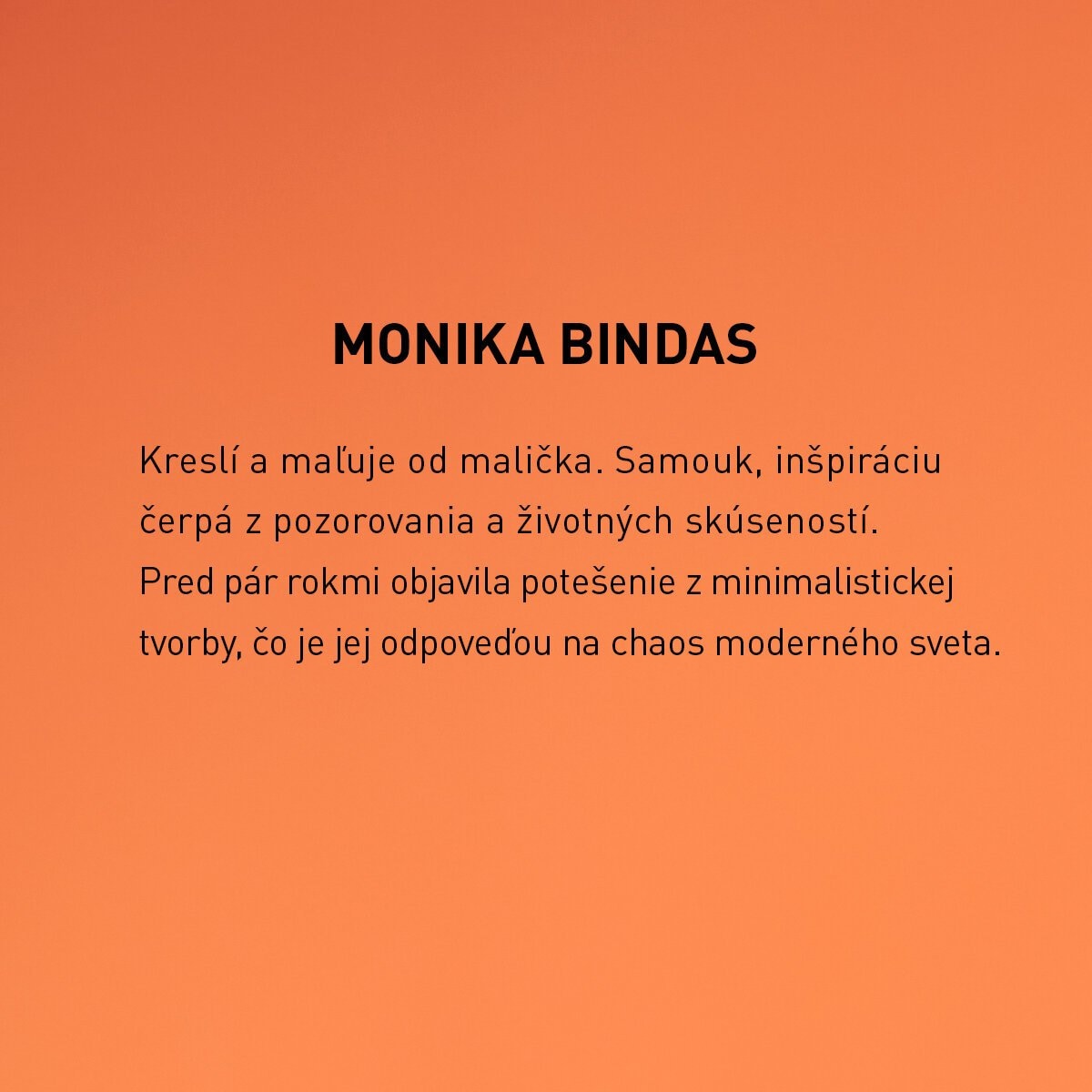 MONIKA BINDAS

Kreslí a maľuje od malička. Samouk, inšpiráciu čerpá z pozorovania a životných skúseností. Pred pár rokmi objavila potešenie z minimalistickej tvorby, čo je jej odpoveďou na chaos moderného sveta.